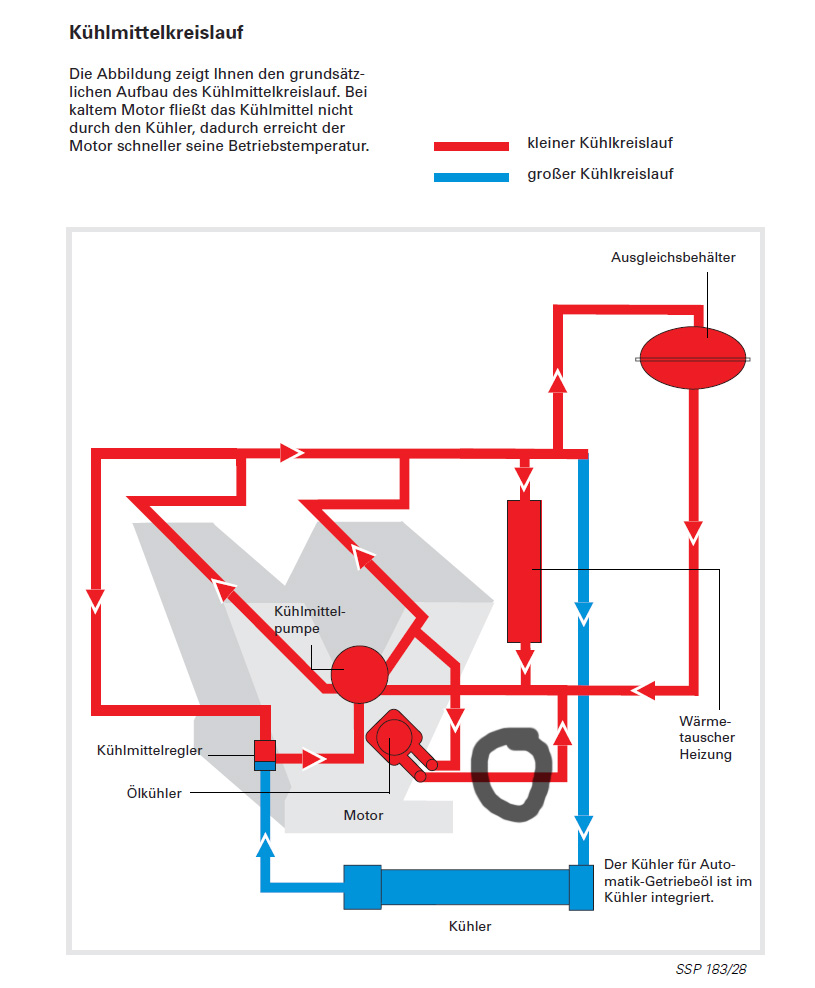 Kühlmittelkreislauf

Die Abbildung zeigt Ihnen den grundsätzlichen Aufbau des Kühlmittelkreislauf. Bei kaltem Motor fließt das Kühlmittel nicht durch den Kühler, dadurch erreicht der Motor schneller seine Betriebstemperatur.

kleiner Kühlkreislauf

großer Kühlkreislauf

Ausgleichsbehälter

Kühlmittelpumpe

Wärmetauscher Heizung

Kühlmittelregler

Ölkühler

Motor

Der Kühler für Automatik-Getriebeöl ist im Kühler integriert.

Kühler

SSP 183/28